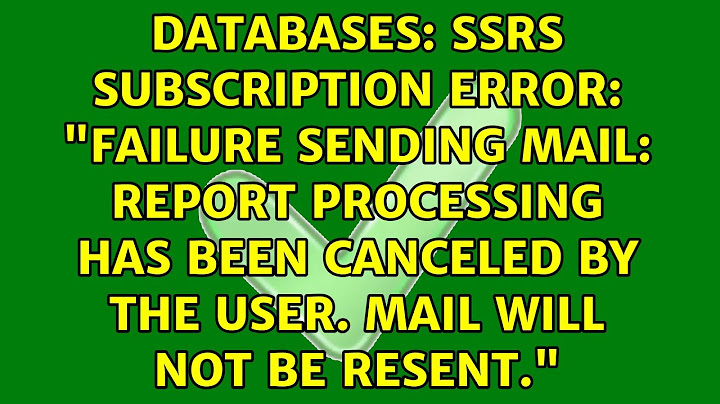 DATABASES: SSRS SUBSCRIPTION ERROR: "FAILURE SENDING MAIL: REPORT PROCESSING HAS BEEN CANCELED BY THE USER. MAIL WILL NOT BE RESENT."